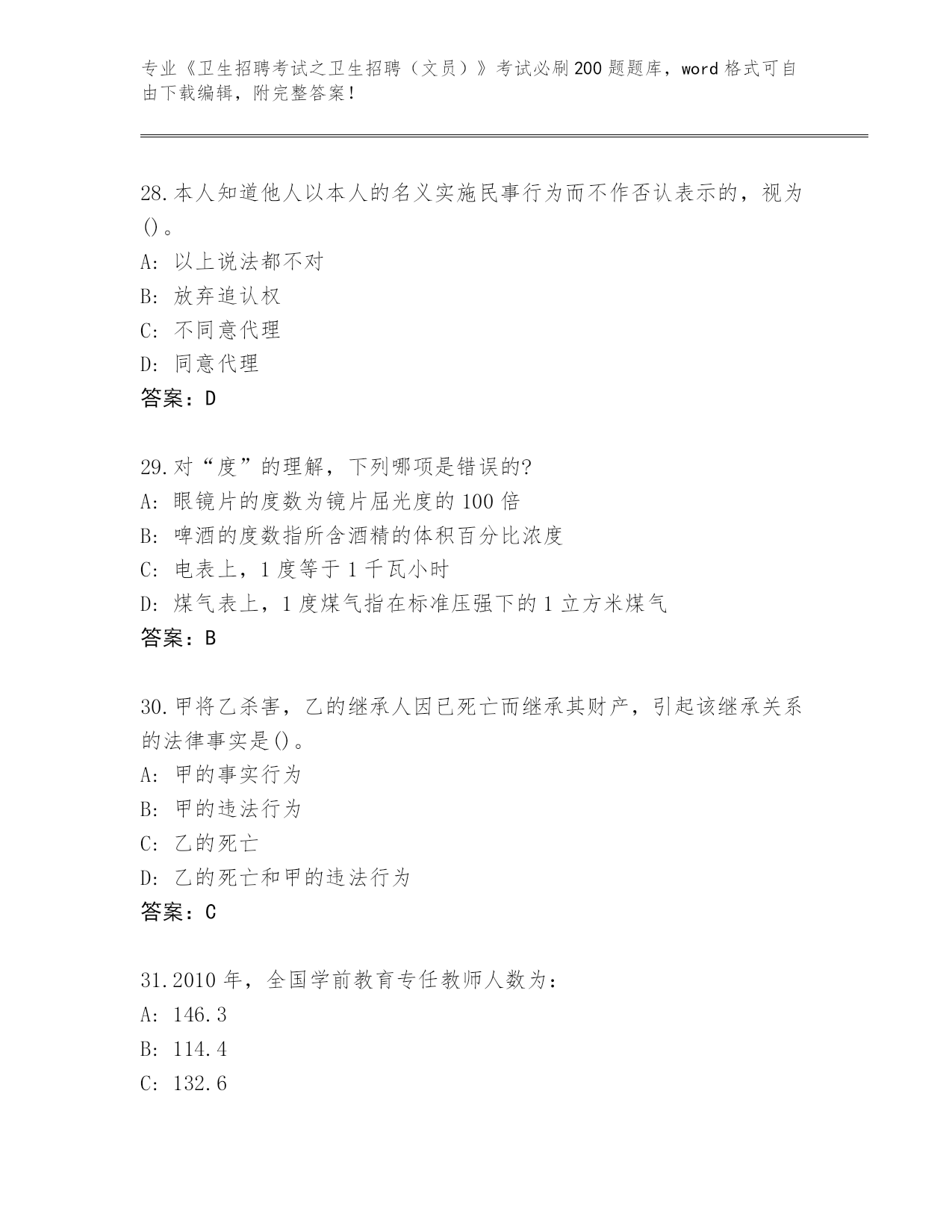 专业《卫生招聘考试之卫生招聘（文员）》考试必刷200题题库，word格式可自由下载编辑，附完整答案！

28.本人知道他人以本人的名义实施民事行为而不作否认表示的，视为()。
A: 以上说法都不对
B: 放弃追认权
C: 不同意代理
D: 同意代理
答案：D

29.对“度”的理解，下列哪项是错误的?
A: 眼镜片的度数为镜片屈光度的100倍
B: 啤酒的度数指所含酒精的体积百分比浓度
C: 电表上，1度等于1千瓦小时
D: 煤气表上，1度煤气指在标准压强下的1立方米煤气
答案：B

30.甲将乙杀害，乙的继承人因已死亡而继承其财产，引起该继承关系的法律事实是()。
A: 甲的事实行为
B: 甲的违法行为
C: 乙的死亡
D: 乙的死亡和甲的违法行为
答案：C

31.2010年，全国学前教育专任教师人数为：
A: 146.3
B: 114.4
C: 132.6